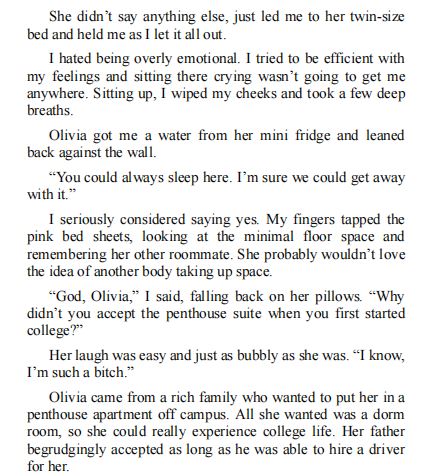 She didn’t say anything else, just led me to her twin-size bed and held me as I let it all out.

I hated being overly emotional. I tried to be efficient with my feelings and sitting there crying wasn’t going to get me anywhere. Sitting up, I wiped my cheeks and took a few deep breaths.

Olivia got me a water from her mini fridge and leaned back against the wall.

“You could always sleep here. I’m sure we could get away with it.”

I seriously considered saying yes. My fingers tapped the pink bed sheets, looking at the minimal floor space and remembering her other roommate. She probably wouldn’t love the idea of another body taking up space.

“God, Olivia,” I said, falling back on her pillows. “Why didn’t you accept the penthouse suite when you first started college?”

Her laugh was easy and just as bubbly as she was. “I know, I’m such a bitch.”

Olivia came from a rich family who wanted to put her in a penthouse apartment off campus. All she wanted was a dorm room, so she could really experience college life. Her father begrudgingly accepted as long as he was able to hire a driver for her.